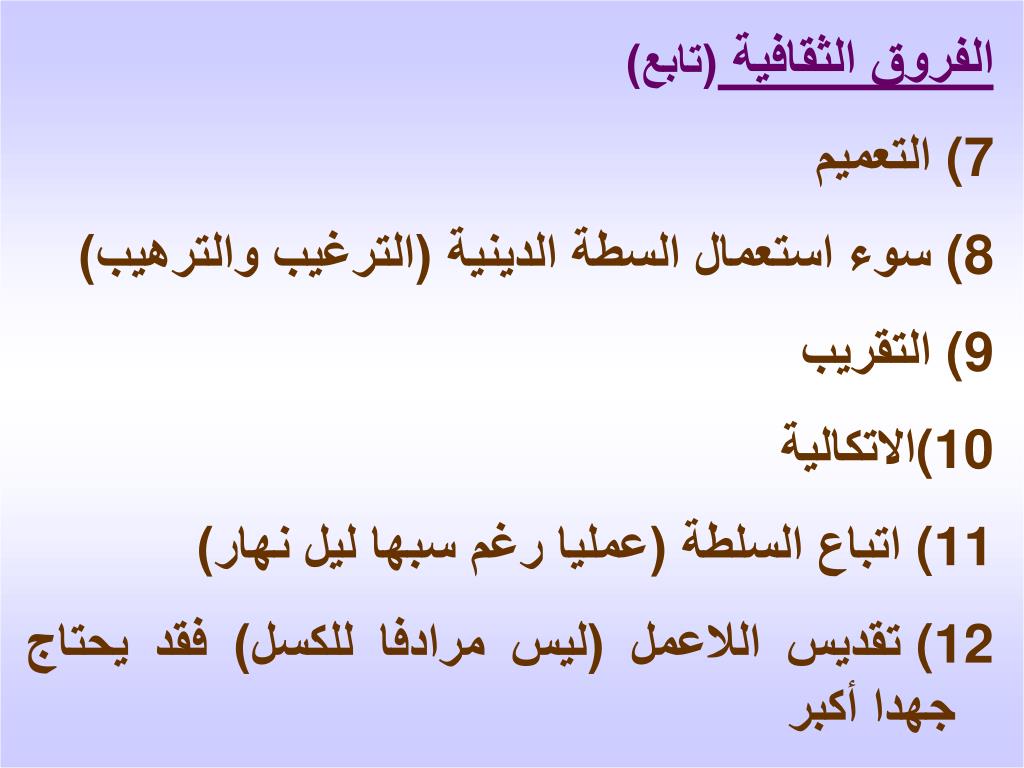 الفروق الثقافية (تابع)

7) التعميم

8) سوء استعمال السطة الدينية (الترغيب والترهيب)

9) التقريب

10)الاتكالية

11) اتباع السلطة (عمليا رغم سبها ليل نهار)

12) تقديس اللاعمل (ليس مرادفا للكسل) فقد يحتاج جهدا أكبر